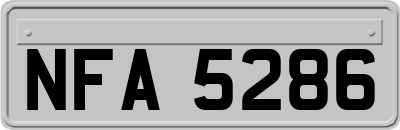 NFA 5286